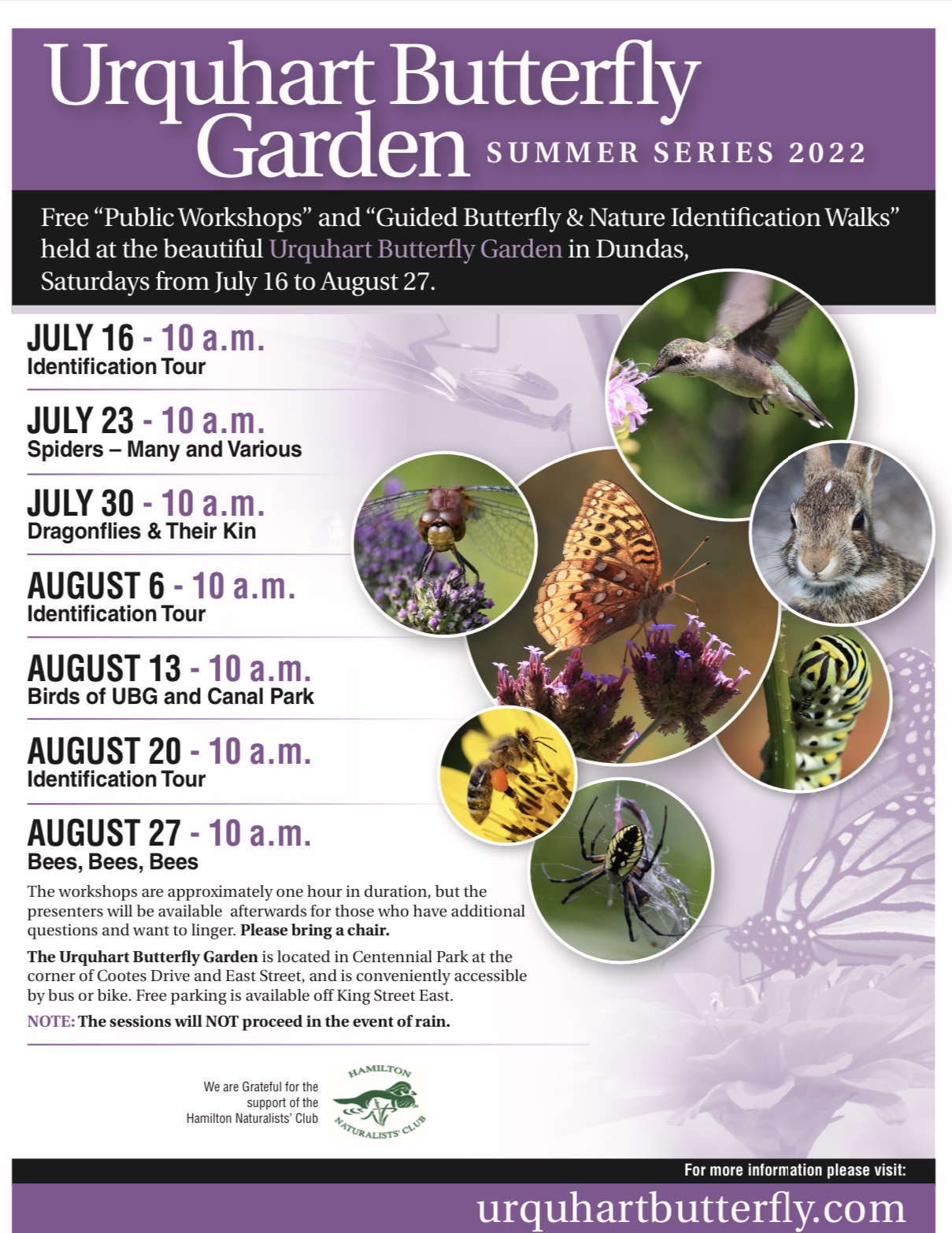 Urquhart Butterfly Garden SUMMER SERIES 2022

Free "Public Workshops" and "Guided Butterfly & Nature Identification Walks" held at the beautiful Urquhart Butterfly Garden in Dundas, Saturdays from July 16 to August 27.

JULY 16 - 10 a.m.
Identification Tour

JULY 23 - 10 a.m.
Spiders – Many and Various

JULY 30 - 10 a.m.
Dragonflies & Their Kin

AUGUST 6 - 10 a.m.
Identification Tour

AUGUST 13 - 10 a.m.
Birds of UBG and Canal Park

AUGUST 20 - 10 a.m.
Identification Tour

AUGUST 27 - 10 a.m.
Bees, Bees, Bees

The workshops are approximately one hour in duration, but the presenters will be available afterwards for those who have additional questions and want to linger. Please bring a chair.

The Urquhart Butterfly Garden is located in Centennial Park at the corner of Cootes Drive and East Street, and is conveniently accessible by bus or bike. Free parking is available off King Street East.

NOTE: The sessions will NOT proceed in the event of rain.

We are Grateful for the support of the Hamilton Naturalists' Club

HAMILTON NATURALISTS' CLUB

For more information please visit:

urquhartbutterfly.com